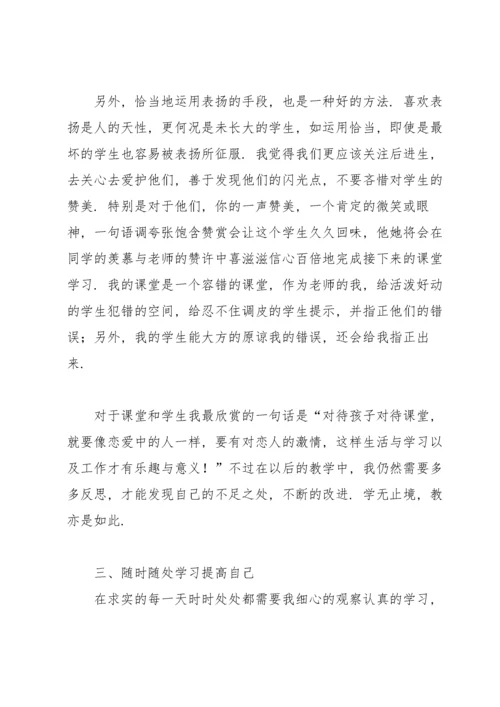 另外，恰当地运用表扬的手段，也是一种好的方法．喜欢表扬是人的天性，更何况是未长大的学生，如运用恰当，即使是最坏的学生也容易被表扬所征服．我觉得我们更应该关注后进生，去关心去爱护他们，善于发现他们的闪光点，不要吝惜对学生的赞美．特别是对于他们，你的一声赞美，一个肯定的微笑或眼神，一句语调夸张饱含赞赏会让这个学生久久回味，他她将会在同学的羡慕与老师的赞许中喜滋滋信心百倍地完成接下来的课堂学习．我的课堂是一个容错的课堂，作为老师的我，给活泼好动的学生犯错的空间，给忍不住调皮的学生提示，并指正他们的错误；另外，我的学生能大方的原谅我的错误，还会给我指正出来．

对于课堂和学生我最欣赏的一句话是“对待孩子对待课堂，就要像恋爱中的人一样，要有对恋人的激情，这样生活与学习以及工作才有乐趣与意义！”不过在以后的教学中，我仍然需要多多反思，才能发现自己的不足之处，不断的改进．学无止境，教亦是如此．

三、随时随处学习提高自己

在求实的每一天时时处处都需要我细心的观察认真的学习，